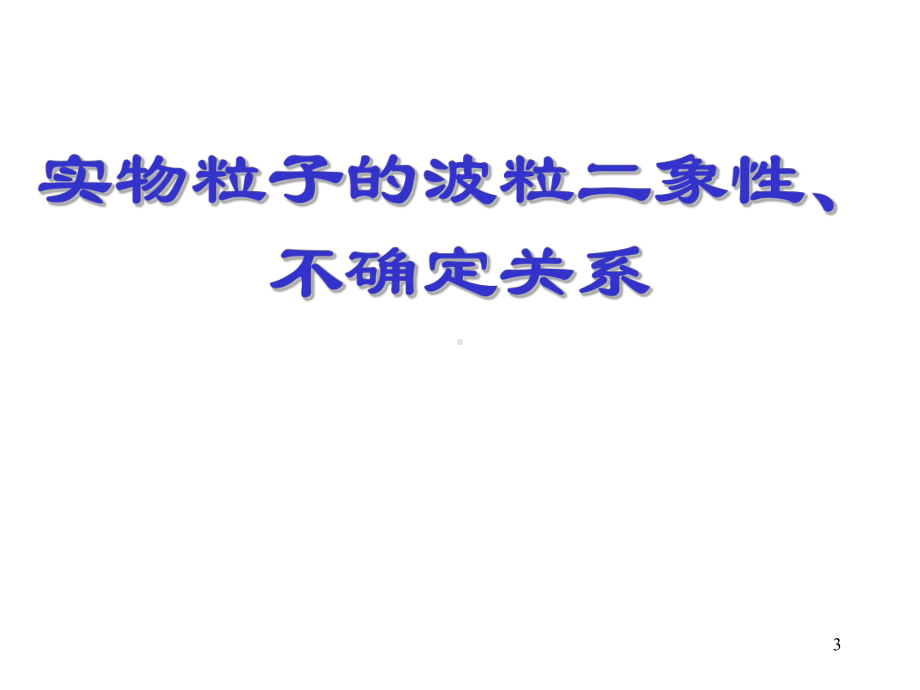 实物粒子的波粒二象性、不确定关系

3